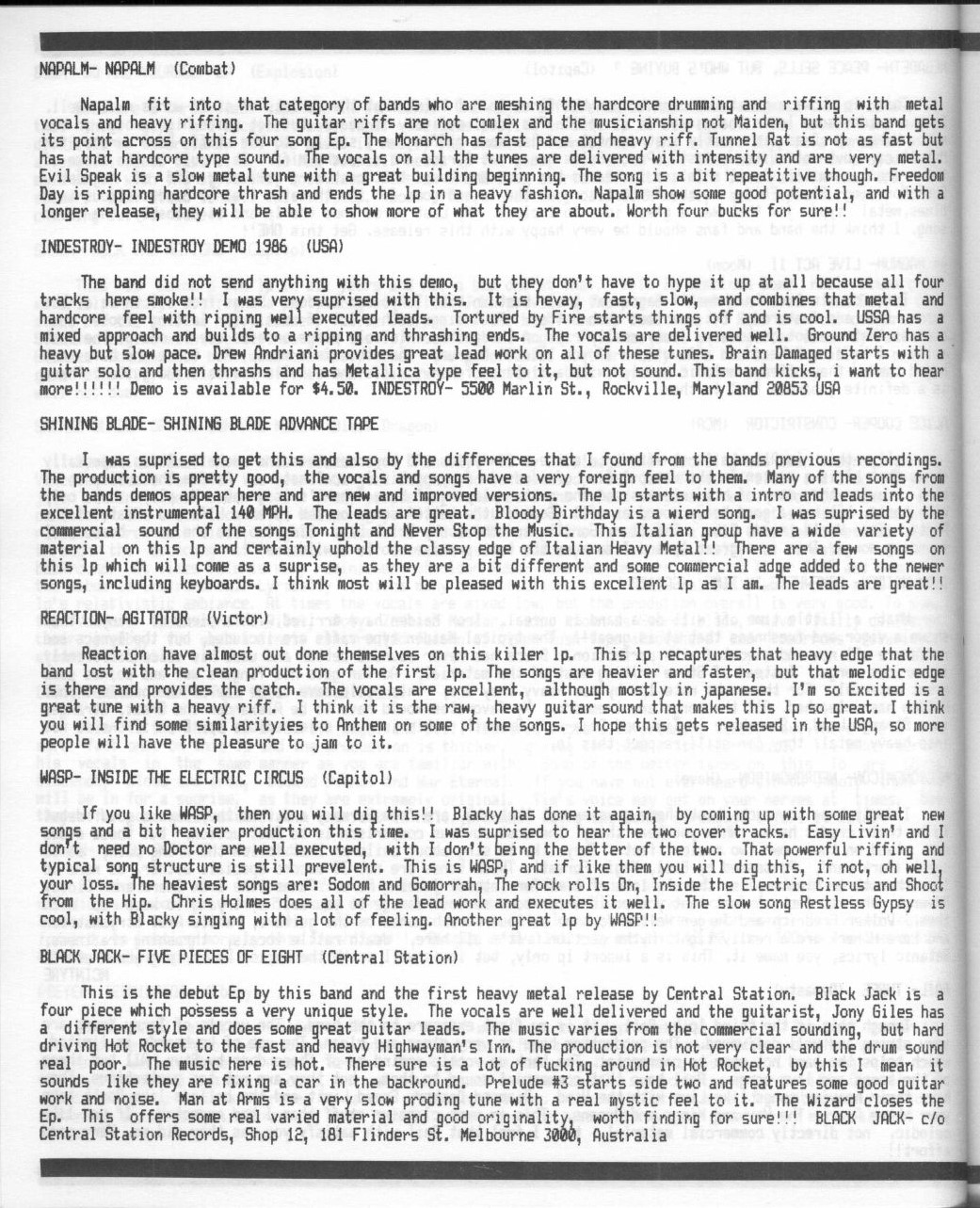 NAPALM- NAPALM (Combat)

Napalm fit into that category of bands who are meshing the hardcore drumming and riffing with metal vocals and heavy riffing. The guitar riffs are not comlex and the musicianship not Maiden, but this band gets its point across on this four song Ep. The Monarch has fast pace and heavy riff. Tunnel Rat is not as fast but has that hardcore type sound. The vocals on all the tunes are delivered with intensity and are very metal. Evil Speak is a slow metal tune with a great building beginning. The song is a bit repeatitive though. Freedom Day is ripping hardcore thrash and ends the lp in a heavy fashion. Napalm show some good potential, and with a longer release, they will be able to show more of what they are about. Worth four bucks for sure!!

INDESTROY- INDESTROY DEMO 1986 (USA)

The band did not send anything with this demo, but they don't have to hype it up at all because all four tracks here smoke!! I was very suprised with this. It is hevay, fast, slow, and combines that metal and hardcore feel with ripping well executed leads. Tortured by Fire starts things off and is cool. USSA has a mixed approach and builds to a ripping and thrashing ends. The vocals are delivered well. Ground Zero has a heavy but slow pace. Drew Andriani provides great lead work on all of these tunes. Brain Damaged starts with a guitar solo and then thrashs and has Metallica type feel to it, but not sound. This band kicks, i want to hear more!!!!!! Demo is available for $4.50. INDESTROY- 5500 Marlin St., Rockville, Maryland 20853 USA

SHINING BLADE- SHINING BLADE ADVANCE TAPE

I was suprised to get this and also by the differences that I found from the bands previous recordings. The production is pretty good, the vocals and songs have a very foreign feel to them. Many of the songs from the bands demos appear here and are new and improved versions. The lp starts with a intro and leads into the excellent instrumental 140 MPH. The leads are great. Bloody Birthday is a wierd song. I was suprised by the commercial sound of the songs Tonight and Never Stop the Music. This Italian group have a wide variety of material on this lp and certainly uphold the classy edge of Italian Heavy Metal!! There are a few songs on this lp which will come as a suprise, as they are a bit different and some commercial adge added to the newer songs, including keyboards. I think most will be pleased with this excellent lp as I am. The leads are great!!

REACTION- AGITATOR (Victor)

Reaction have almost out done themselves on this killer lp. This lp recaptures that heavy edge that the band lost with the clean production of the first lp. The songs are heavier and faster, but that melodic edge is there and provides the catch. The vocals are excellent, although mostly in japanese. I'm so Excited is a great tune with a heavy riff. I think it is the raw, heavy guitar sound that makes this lp so great. I think you will find some similarityies to Anthem on some of the songs. I hope this gets released in the USA, so more people will have the pleasure to jam to it.

WASP- INSIDE THE ELECTRIC CIRCUS (Capitol)

If you like WASP, then you will dig this!! Blacky has done it again, by coming up with some great new songs and a bit heavier production this time. I was suprised to hear the two cover tracks. Easy Livin' and I don't need no Doctor are well executed, with I don't being the better of the two. That powerful riffing and typical song structure is still prevelent. This is WASP, and if like them you will dig this, if not, oh well, your loss. The heaviest songs are: Sodom and Gomorrah, The rock rolls On, Inside the Electric Circus and Shoot from the Hip. Chris Holmes does all of the lead work and executes it well. The slow song Restless Gypsy is cool, with Blacky singing with a lot of feeling. Another great lp by WASP!!

BLACK JACK- FIVE PIECES OF EIGHT (Central Station)

This is the debut Ep by this band and the first heavy metal release by Central Station. Black Jack is a four piece which possess a very unique style. The vocals are well delivered and the guitarist, Jony Giles has a different style and does some great guitar leads. The music varies from the commercial sounding, but hard driving Hot Rocket to the fast and heavy Highwayman's Inn. The production is not very clear and the drum sound real poor. The music here is hot. There sure is a lot of fucking around in Hot Rocket, by this I mean it sounds like they are fixing a car in the backround. Prelude #3 starts side two and features some good guitar work and noise. Man at Arms is a very slow proding tune with a real mystic feel to it. The Wizard closes the Ep. This offers some real varied material and good originality, worth finding for sure!!! BLACK JACK- c/o Central Station Records, Shop 12, 181 Flinders St. Melbourne 3000, Australia